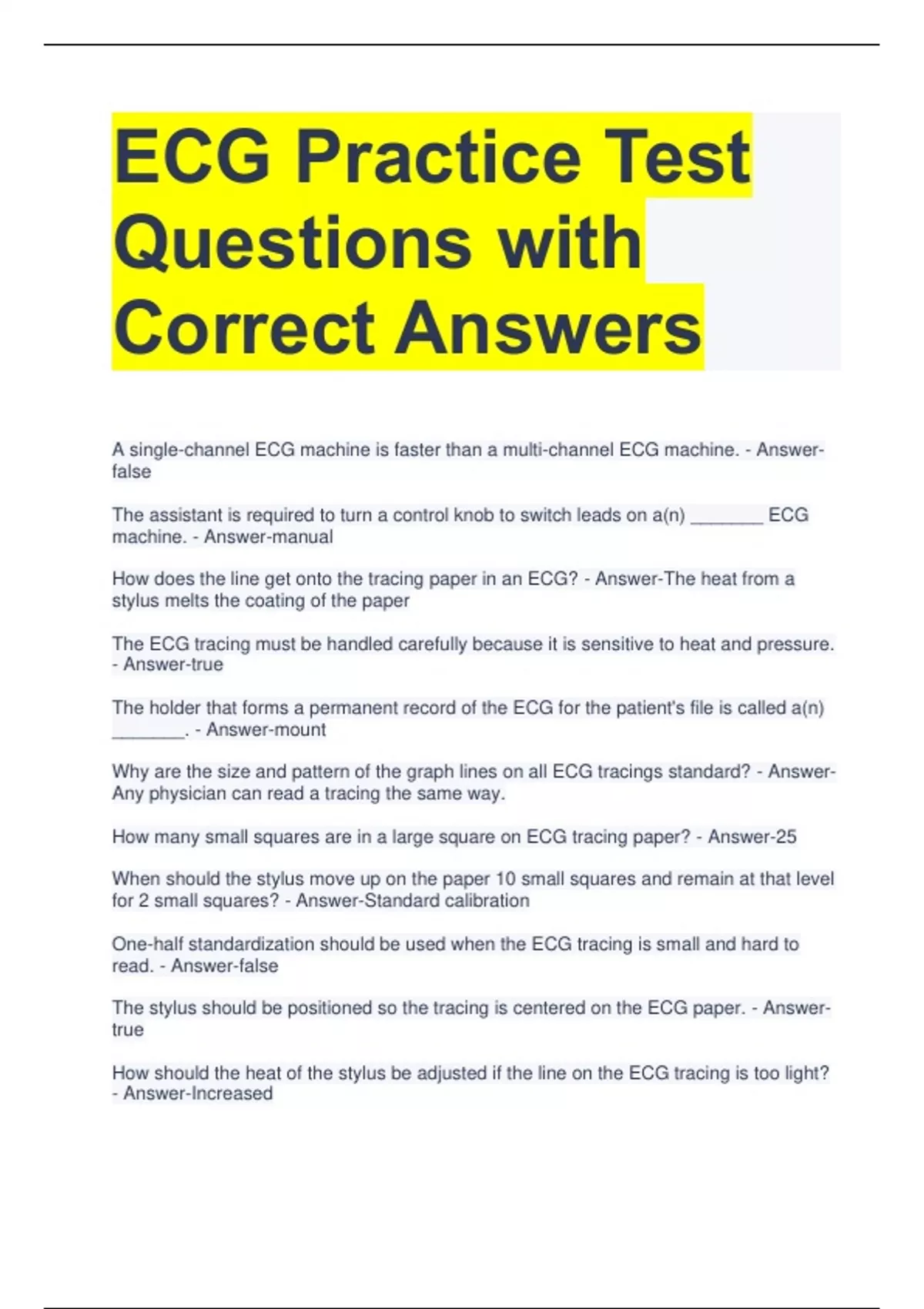 ECG Practice Test Questions with Correct Answers

A single-channel ECG machine is faster than a multi-channel ECG machine. - Answer-false

The assistant is required to turn a control knob to switch leads on a(n) ____ ECG machine. - Answer-manual

How does the line get onto the tracing paper in an ECG? - Answer-The heat from a stylus melts the coating of the paper

The ECG tracing must be handled carefully because it is sensitive to heat and pressure. - Answer-true

The holder that forms a permanent record of the ECG for the patient's file is called a(n) ____. - Answer-mount

Why are the size and pattern of the graph lines on all ECG tracings standard? - Answer-Any physician can read a tracing the same way.

How many small squares are in a large square on ECG tracing paper? - Answer-25

When should the stylus move up on the paper 10 small squares and remain at that level for 2 small squares? - Answer-Standard calibration

One-half standardization should be used when the ECG tracing is small and hard to read. - Answer-false

The stylus should be positioned so the tracing is centered on the ECG paper. - Answer-true

How should the heat of the stylus be adjusted if the line on the ECG tracing is too light? - Answer-Increased